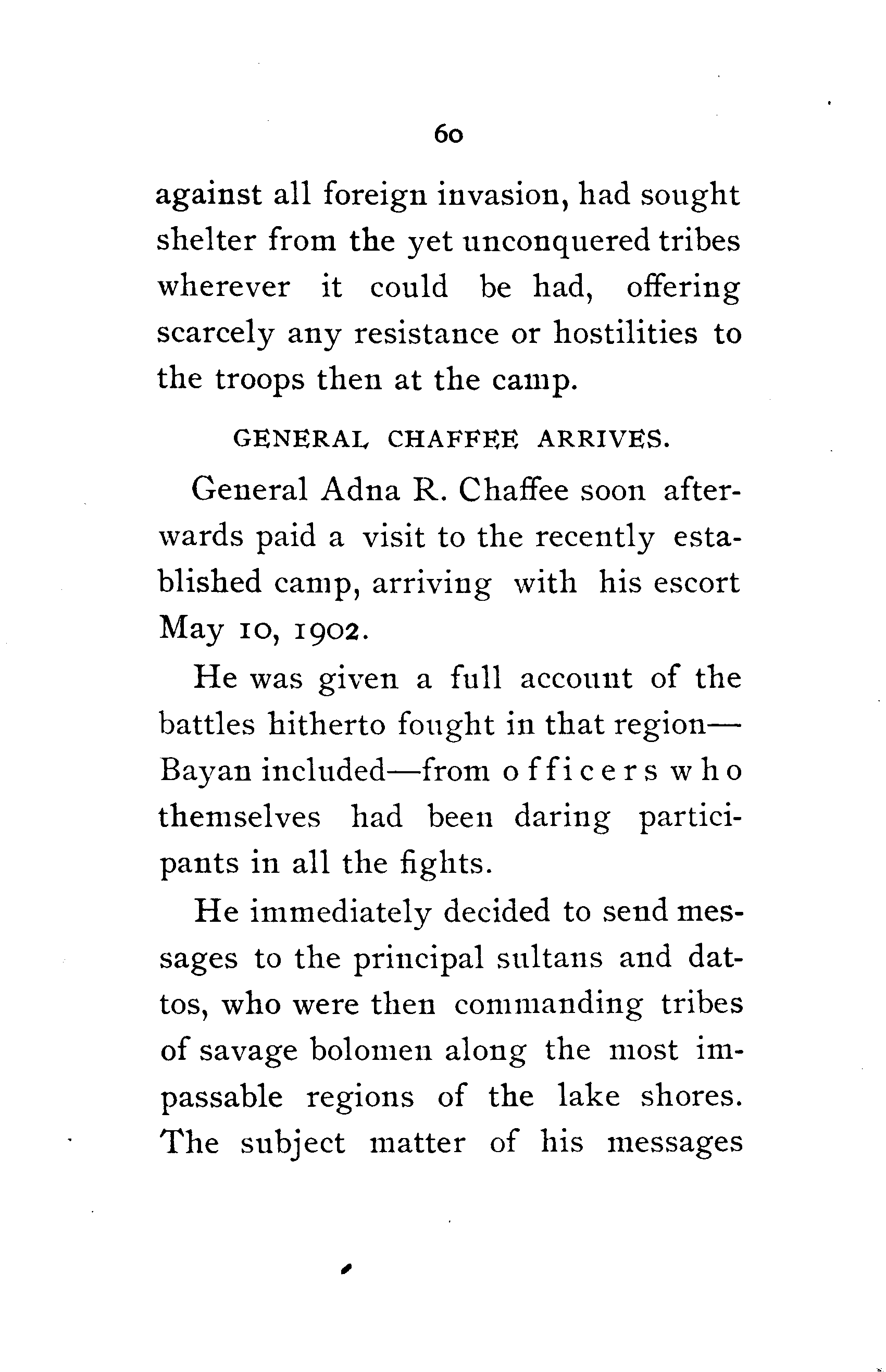 60

against all foreign invasion, had sought shelter from the yet unconquered tribes wherever it could be had, offering scarcely any resistance or hostilities to the troops then at the camp.

GENERAL CHAFFEE ARRIVES.

General Adna R. Chaffee soon afterwards paid a visit to the recently established camp, arriving with his escort May 10, 1902.

He was given a full account of the battles hitherto fought in that region—Bayan included—from officers who themselves had been daring participants in all the fights.

He immediately decided to send messages to the principal sultans and dattos, who were then commanding tribes of savage bolomen along the most impassable regions of the lake shores. The subject matter of his messages